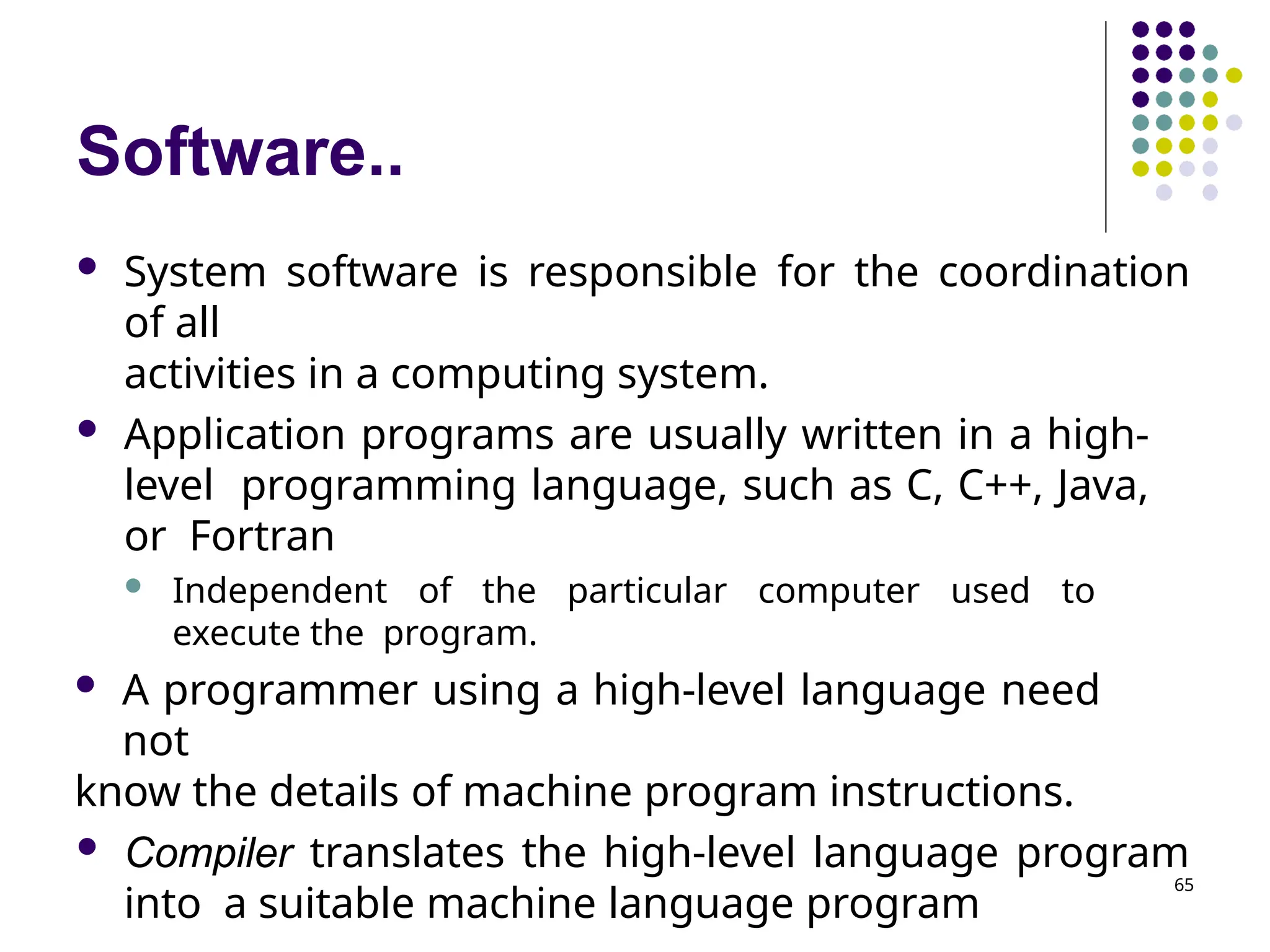 Software..

• System software is responsible for the coordination of all activities in a computing system.

• Application programs are usually written in a high-level programming language, such as C, C++, Java, or Fortran

• Independent of the particular computer used to execute the program.

• A programmer using a high-level language need not know the details of machine program instructions.

• Compiler translates the high-level language program into a suitable machine language program

65